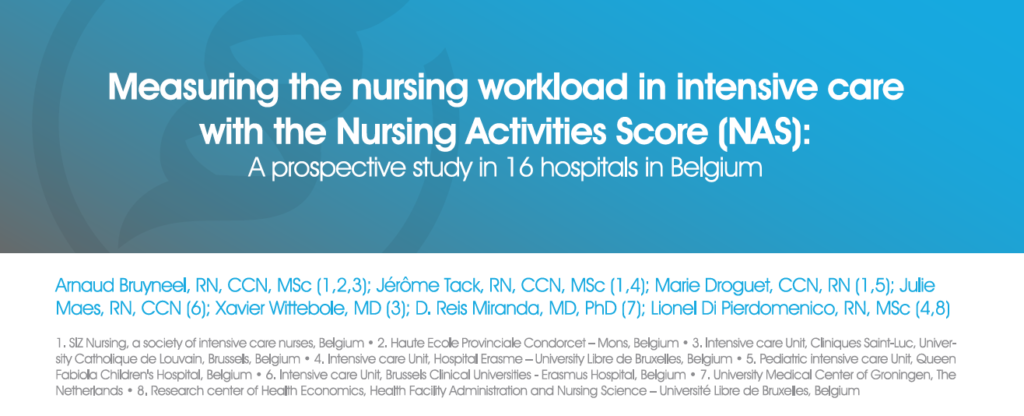 Measuring the nursing workload in intensive care with the Nursing Activities Score (NAS):
A prospective study in 16 hospitals in Belgium

Arnaud Bruyneel, RN, CCN, MSc (1,2,3); Jérôme Tack, RN, CCN, MSc (1,4); Marie Droguet, CCN, RN (1,5); Julie Maes, RN, CCN (6); Xavier Wittebole, MD (3); D. Reis Miranda, MD, PhD (7); Lionel Di Pierdomenico, RN, MSc (4,8)

1. SIZ Nursing, a society of intensive care nurses, Belgium • 2. Haute Ecole Provinciale Condorcet – Mons, Belgium • 3. Intensive care Unit, Cliniques Saint-Luc, University Catholique de Louvain, Brussels, Belgium • 4. Intensive care Unit, Hospital Erasme – University Libre de Bruxelles, Belgium • 5. Pediatric intensive care Unit, Queen Fabiola Children's Hospital, Belgium • 6. Intensive care Unit, Brussels Clinical Universities - Erasmus Hospital, Belgium • 7. University Medical Center of Groningen, The Netherlands • 8. Research center of Health Economics, Health Facility Administration and Nursing Science – Université Libre de Bruxelles, Belgium